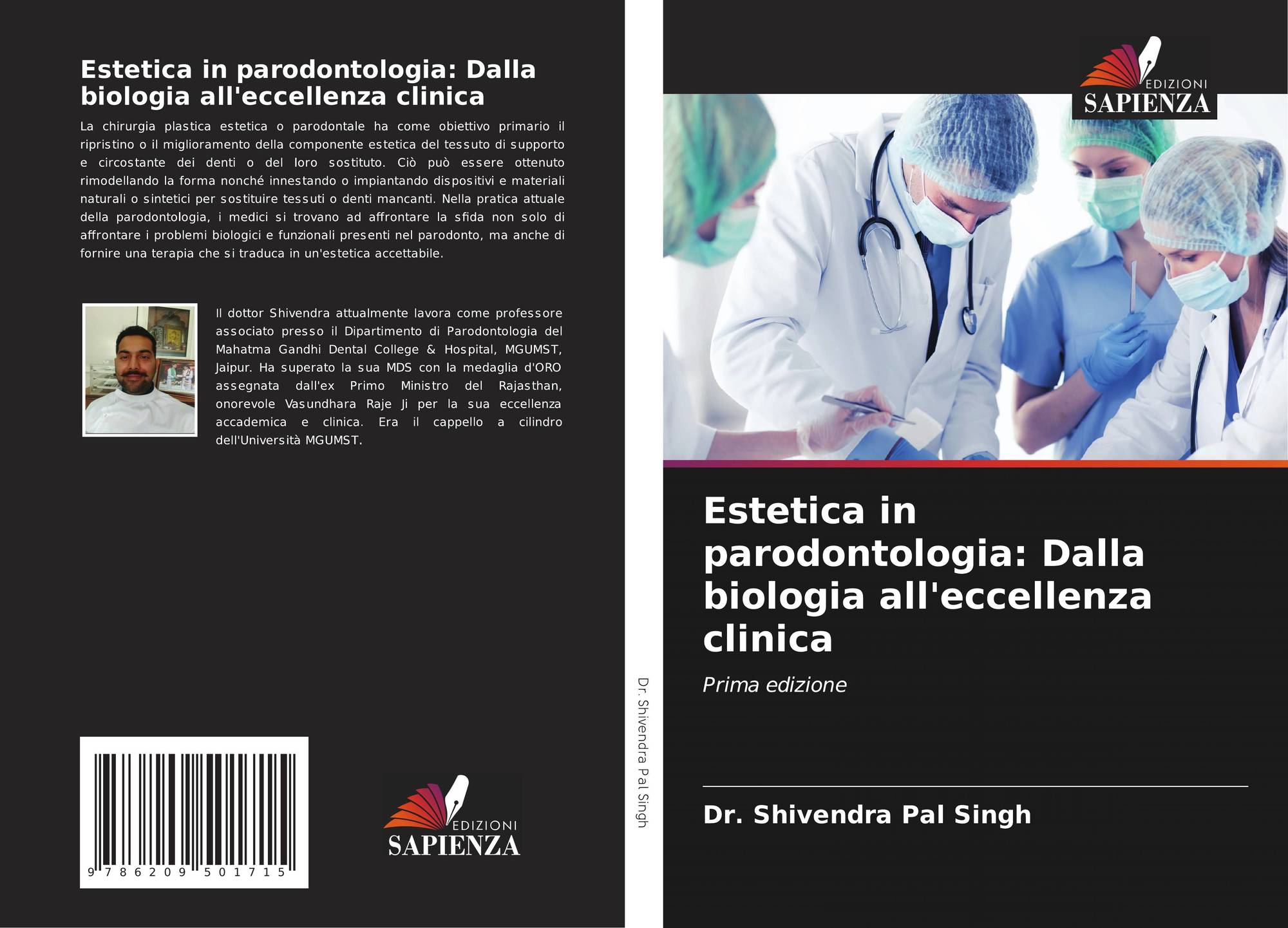 Estetica in parodontologia: Dalla biologia all'eccellenza clinica

La chirurgia plastica estetica o parodontale ha come obiettivo primario il ripristino o il miglioramento della componente estetica del tessuto di supporto e circostante dei denti o del loro sostituto. Ciò può essere ottenuto rimodellando la forma nonché innestando o impiantando dispositivi e materiali naturali o sintetici per sostituire tessuti o denti mancanti. Nella pratica attuale della parodontologia, i medici si trovano ad affrontare la sfida non solo di affrontare i problemi biologici e funzionali presenti nel parodonto, ma anche di fornire una terapia che si traduca in un'estetica accettabile.

Il dottor Shivendra attualmente lavora come professore associato presso il Dipartimento di Parodontologia del Mahatma Gandhi Dental College & Hospital, MGUMST, Jaipur. Ha superato la sua MDS con la medaglia d'ORO assegnata dall'ex Primo Ministro del Rajasthan, onorevole Vasundhara Raje Ji per la sua eccellenza accademica e clinica. Era il cappello a cilindro dell'Università MGUMST.

9 786209 501715

EDIZIONI SAPIENZA

Dr. Shivendra Pal Singh

EDIZIONI SAPIENZA

Estetica in parodontologia: Dalla biologia all'eccellenza clinica

Prima edizione

Dr. Shivendra Pal Singh